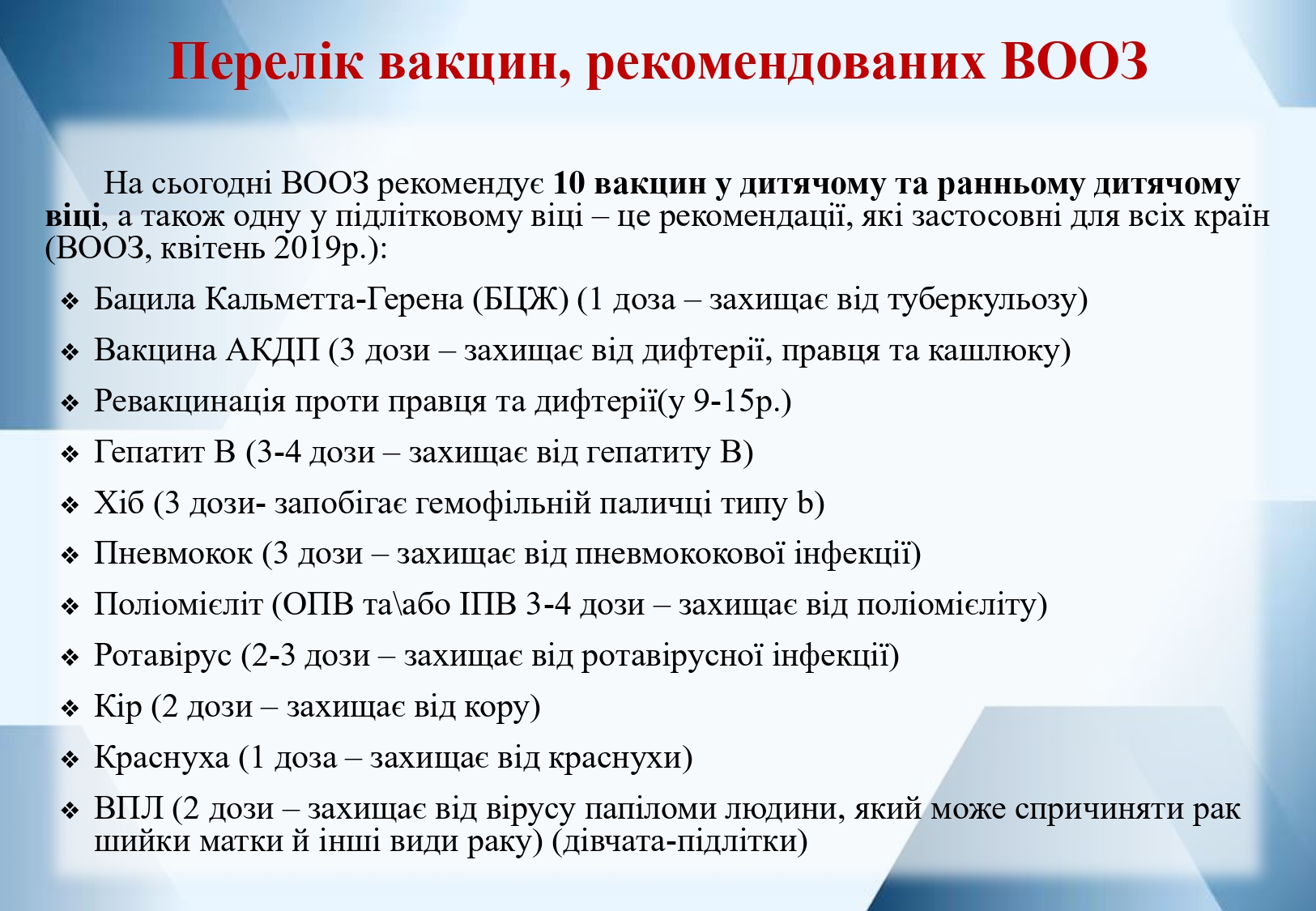 Перелік вакцин, рекомендованих ВООЗ

На сьогодні ВООЗ рекомендує 10 вакцин у дитячому та ранньому дитячому віці, а також одну у підлітковому віці – це рекомендації, які застосовні для всіх країн (ВООЗ, квітень 2019р.):

❖ Бацила Кальметта-Герена (БЦЖ) (1 доза – захищає від туберкульозу)
❖ Вакцина АКДП (3 дози – захищає від дифтерії, правця та кашлюку)
❖ Ревакцинація проти правця та дифтерії(у 9-15р.)
❖ Гепатит В (3-4 дози – захищає від гепатиту В)
❖ Хіб (3 дози- запобігає гемофільній паличці типу b)
❖ Пневмокок (3 дози – захищає від пневмококової інфекції)
❖ Поліомієліт (ОПВ та\або ІПВ 3-4 дози – захищає від поліомієліту)
❖ Ротавірус (2-3 дози – захищає від ротавірусної інфекції)
❖ Кір (2 дози – захищає від кору)
❖ Краснуха (1 доза – захищає від краснухи)
❖ ВПЛ (2 дози – захищає від вірусу папіломи людини, який може спричиняти рак шийки матки й інші види раку) (дівчата-підлітки)